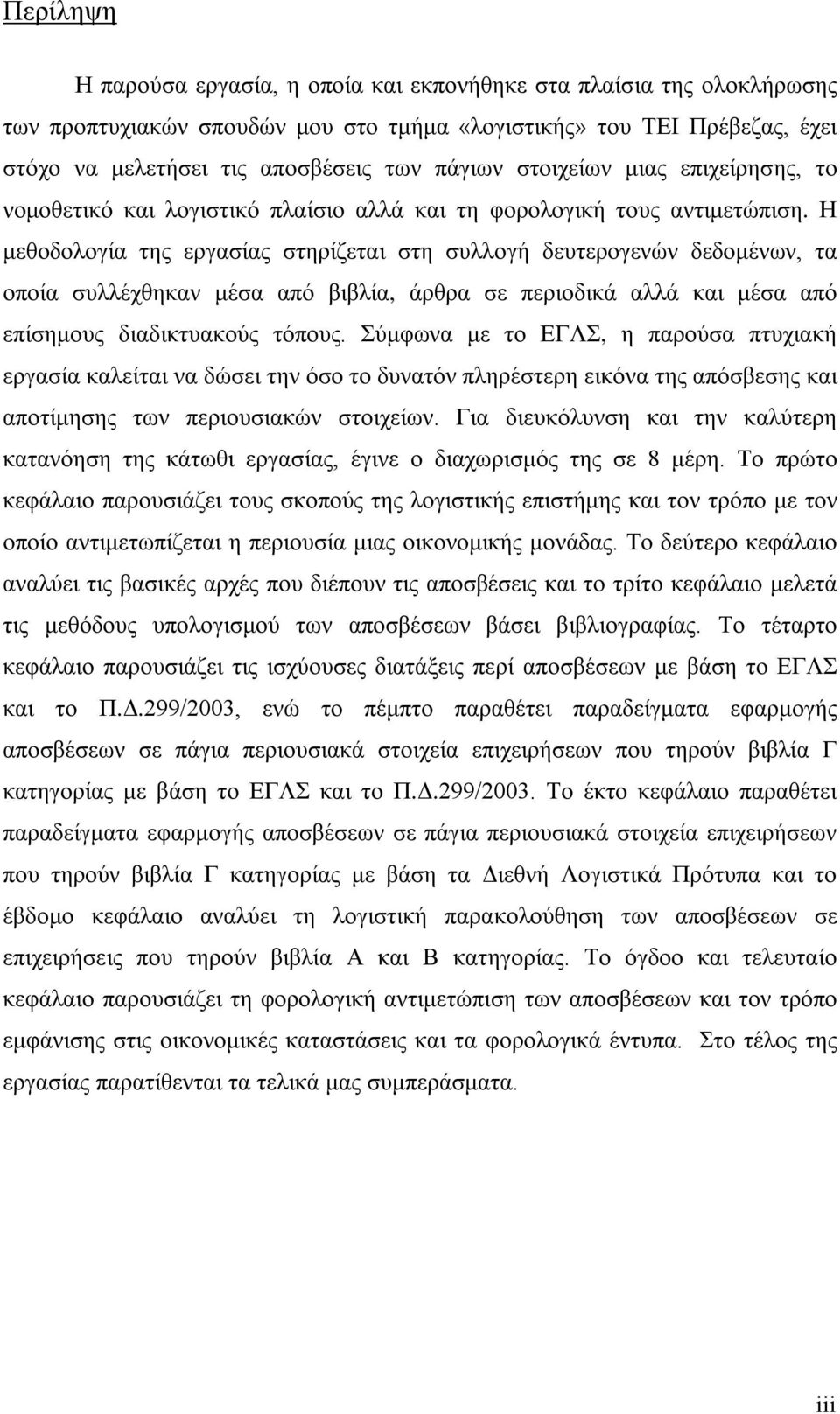 Περίληψη

Η παρούσα εργασία, η οποία και εκπονήθηκε στα πλαίσια της ολοκλήρωσης των προπτυχιακών σπουδών μου στο τμήμα «λογιστικής» του ΤΕΙ Πρέβεζας, έχει στόχο να μελετήσει τις αποσβέσεις των πάγιων στοιχείων μιας επιχείρησης, το νομοθετικό και λογιστικό πλαίσιο αλλά και τη φορολογική τους αντιμετώπιση. Η μεθοδολογία της εργασίας στηρίζεται στη συλλογή δευτερογενών δεδομένων, τα οποία συλλέχθηκαν μέσα από βιβλία, άρθρα σε περιοδικά αλλά και μέσα από επίσημους διαδικτυακούς τόπους. Σύμφωνα με το ΕΓΛΣ, η παρούσα πτυχιακή εργασία καλείται να δώσει την όσο το δυνατόν πληρέστερη εικόνα της απόσβεσης και αποτίμησης των περιουσιακών στοιχείων. Για διευκόλυνση και την καλύτερη κατανόηση της κάτωθι εργασίας, έγινε ο διαχωρισμός της σε 8 μέρη. Το πρώτο κεφάλαιο παρουσιάζει τους σκοπούς της λογιστικής επιστήμης και τον τρόπο με τον οποίο αντιμετωπίζεται η περιουσία μιας οικονομικής μονάδας. Το δεύτερο κεφάλαιο αναλύει τις βασικές αρχές που διέπουν τις αποσβέσεις και το τρίτο κεφάλαιο μελετά τις μεθόδους υπολογισμού των αποσβέσεων βάσει βιβλιογραφίας. Το τέταρτο κεφάλαιο παρουσιάζει τις ισχύουσες διατάξεις περί αποσβέσεων με βάση το ΕΓΛΣ και το Π.Δ.299/2003, ενώ το πέμπτο παραθέτει παραδείγματα εφαρμογής αποσβέσεων σε πάγια περιουσιακά στοιχεία επιχειρήσεων που τηρούν βιβλία Γ κατηγορίας με βάση το ΕΓΛΣ και το Π.Δ.299/2003. Το έκτο κεφάλαιο παραθέτει παραδείγματα εφαρμογής αποσβέσεων σε πάγια περιουσιακά στοιχεία επιχειρήσεων που τηρούν βιβλία Γ κατηγορίας με βάση τα Διεθνή Λογιστικά Πρότυπα και το έβδομο κεφάλαιο αναλύει τη λογιστική παρακολούθηση των αποσβέσεων σε επιχειρήσεις που τηρούν βιβλία Α και Β κατηγορίας. Το όγδοο και τελευταίο κεφάλαιο παρουσιάζει τη φορολογική αντιμετώπιση των αποσβέσεων και τον τρόπο εμφάνισης στις οικονομικές καταστάσεις και τα φορολογικά έντυπα. Στο τέλος της εργασίας παρατίθενται τα τελικά μας συμπεράσματα.

iii